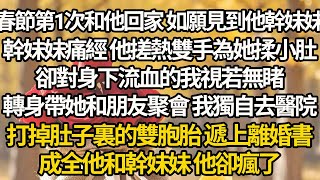 春節第1次和他回家 如願見到他幹妹妹
幹妹妹痛經 他搓熱雙手為她揉小肚
卻對身下流血的我視若無睹
轉身帶她和朋友聚會 我獨自去醫院
打掉肚子裏的雙胞胎 遞上離婚書
成全他和幹妹妹 他卻瘋了